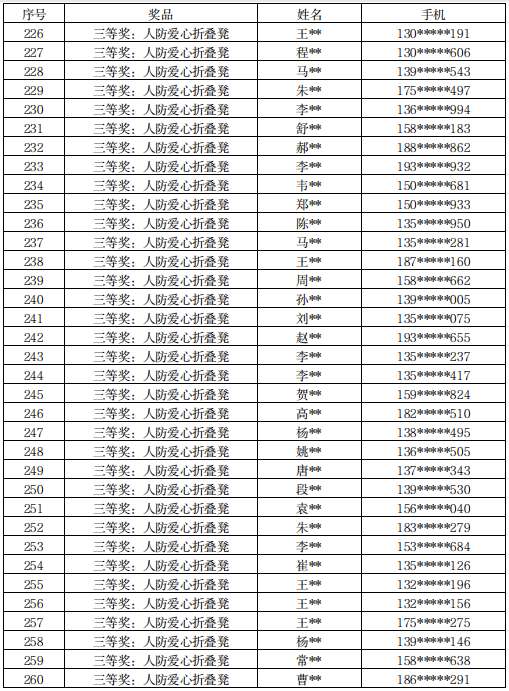 | 序号 | 奖品 | 姓名 | 手机 |
|---|---|---|---|
| 226 | 三等奖：人防爱心折叠凳 | 王** | 130*****191 |
| 227 | 三等奖：人防爱心折叠凳 | 程** | 130*****606 |
| 228 | 三等奖：人防爱心折叠凳 | 马** | 139*****543 |
| 229 | 三等奖：人防爱心折叠凳 | 朱** | 175*****497 |
| 230 | 三等奖：人防爱心折叠凳 | 李** | 136*****994 |
| 231 | 三等奖：人防爱心折叠凳 | 舒** | 158*****183 |
| 232 | 三等奖：人防爱心折叠凳 | 郝** | 188*****862 |
| 233 | 三等奖：人防爱心折叠凳 | 李** | 193*****932 |
| 234 | 三等奖：人防爱心折叠凳 | 韦** | 150*****681 |
| 235 | 三等奖：人防爱心折叠凳 | 郑** | 150*****933 |
| 236 | 三等奖：人防爱心折叠凳 | 陈** | 135*****950 |
| 237 | 三等奖：人防爱心折叠凳 | 马** | 135*****281 |
| 238 | 三等奖：人防爱心折叠凳 | 王** | 187*****160 |
| 239 | 三等奖：人防爱心折叠凳 | 周** | 158*****662 |
| 240 | 三等奖：人防爱心折叠凳 | 孙** | 139*****005 |
| 241 | 三等奖：人防爱心折叠凳 | 刘** | 135*****075 |
| 242 | 三等奖：人防爱心折叠凳 | 赵** | 193*****655 |
| 243 | 三等奖：人防爱心折叠凳 | 李** | 135*****237 |
| 244 | 三等奖：人防爱心折叠凳 | 李** | 135*****417 |
| 245 | 三等奖：人防爱心折叠凳 | 贺** | 159*****824 |
| 246 | 三等奖：人防爱心折叠凳 | 高** | 182*****510 |
| 247 | 三等奖：人防爱心折叠凳 | 杨** | 138*****495 |
| 248 | 三等奖：人防爱心折叠凳 | 姚** | 136*****505 |
| 249 | 三等奖：人防爱心折叠凳 | 唐** | 137*****343 |
| 250 | 三等奖：人防爱心折叠凳 | 段** | 139*****530 |
| 251 | 三等奖：人防爱心折叠凳 | 袁** | 156*****040 |
| 252 | 三等奖：人防爱心折叠凳 | 朱** | 183*****279 |
| 253 | 三等奖：人防爱心折叠凳 | 李** | 153*****684 |
| 254 | 三等奖：人防爱心折叠凳 | 崔** | 135*****126 |
| 255 | 三等奖：人防爱心折叠凳 | 王** | 132*****196 |
| 256 | 三等奖：人防爱心折叠凳 | 王** | 132*****156 |
| 257 | 三等奖：人防爱心折叠凳 | 王** | 175*****275 |
| 258 | 三等奖：人防爱心折叠凳 | 杨** | 139*****146 |
| 259 | 三等奖：人防爱心折叠凳 | 常** | 158*****638 |
| 260 | 三等奖：人防爱心折叠凳 | 曹** | 186*****291 |